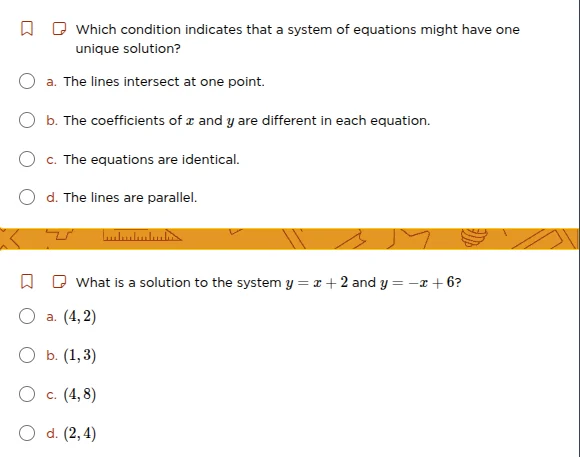 Which condition indicates that a system of equations might have one unique solution?

a. The lines intersect at one point.

b. The coefficients of $x$ and $y$ are different in each equation.

c. The equations are identical.

d. The lines are parallel.

What is a solution to the system $y = x + 2$ and $y = -x + 6$?

a. $(4, 2)$

b. $(1, 3)$

c. $(4, 8)$

d. $(2, 4)$